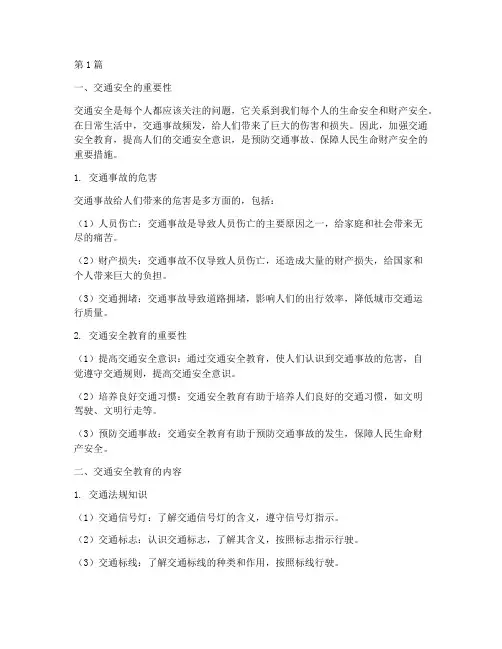 第1篇

一、交通安全的重要性

交通安全是每个人都应该关注的问题，它关系到我们每个人的生命安全和财产安全。在日常生活中，交通事故频发，给人们带来了巨大的伤害和损失。因此，加强交通安全教育，提高人们的交通安全意识，是预防交通事故、保障人民生命财产安全的重要措施。

1. 交通事故的危害

交通事故给人们带来的危害是多方面的，包括：

（1）人员伤亡：交通事故是导致人员伤亡的主要原因之一，给家庭和社会带来无尽的痛苦。

（2）财产损失：交通事故不仅导致人员伤亡，还造成大量的财产损失，给国家和个人带来巨大的负担。

（3）交通拥堵：交通事故导致道路拥堵，影响人们的出行效率，降低城市交通运行质量。

2. 交通安全教育的重要性

（1）提高交通安全意识：通过交通安全教育，使人们认识到交通事故的危害，自觉遵守交通规则，提高交通安全意识。

（2）培养良好交通习惯：交通安全教育有助于培养人们良好的交通习惯，如文明驾驶、文明行走等。

（3）预防交通事故：交通安全教育有助于预防交通事故的发生，保障人民生命财产安全。

二、交通安全教育的内容

1. 交通法规知识

（1）交通信号灯：了解交通信号灯的含义，遵守信号灯指示。

（2）交通标志：认识交通标志，了解其含义，按照标志指示行驶。

（3）交通标线：了解交通标线的种类和作用，按照标线行驶。